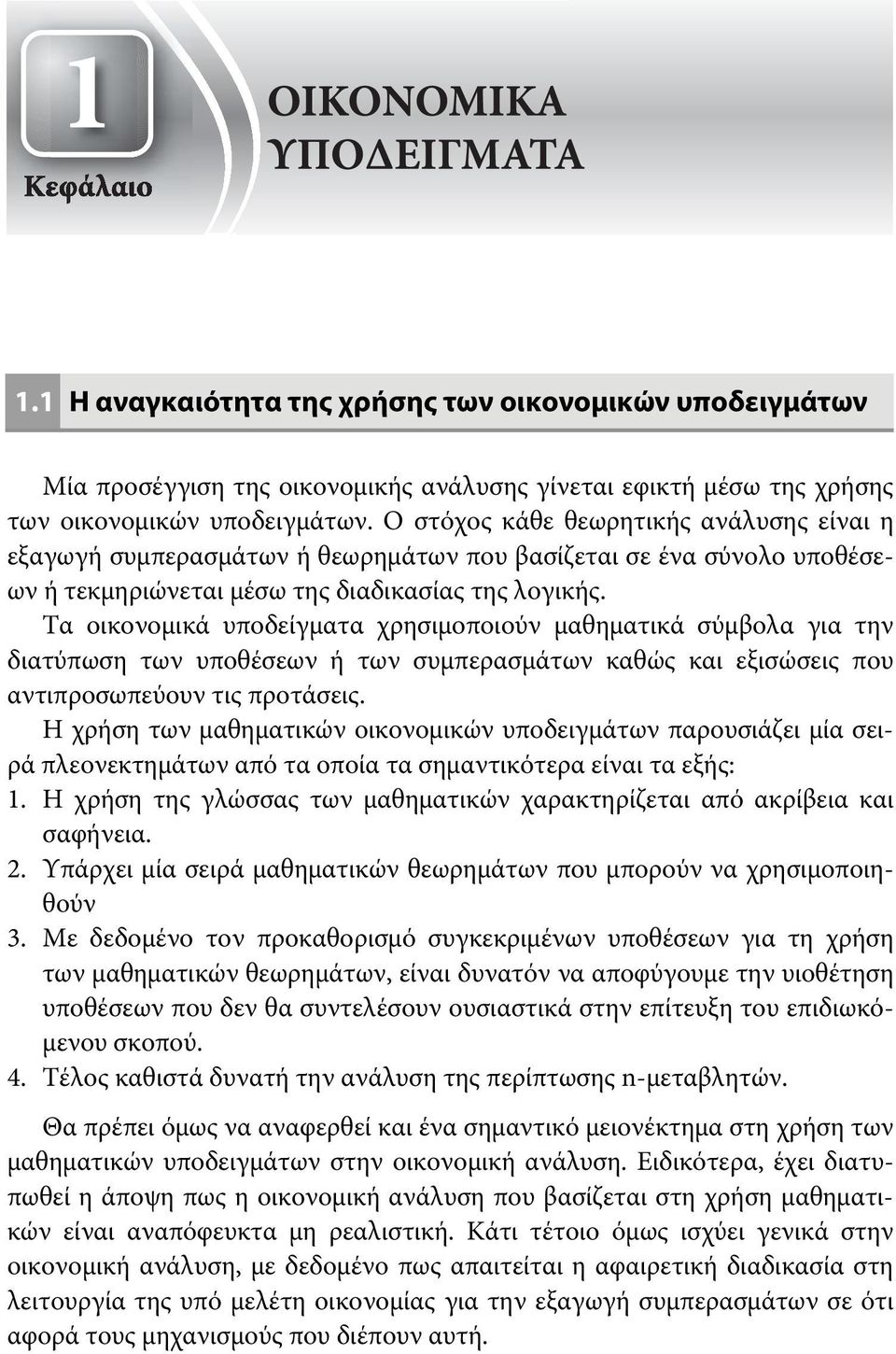 1
Κεφάλαιο

ΟΙΚΟΝΟΜΙΚΑ ΥΠΟΔΕΙΓΜΑΤΑ

1.1 Η αναγκαιότητα της χρήσης των οικονομικών υποδειγμάτων

Μία προσέγγιση της οικονομικής ανάλυσης γίνεται εφικτή μέσω της χρήσης των οικονομικών υποδειγμάτων. Ο στόχος κάθε θεωρητικής ανάλυσης είναι η εξαγωγή συμπερασμάτων ή θεωρημάτων που βασίζεται σε ένα σύνολο υποθέσεων ή τεκμηριώνεται μέσω της διαδικασίας της λογικής.
Τα οικονομικά υποδείγματα χρησιμοποιούν μαθηματικά σύμβολα για την διατύπωση των υποθέσεων ή των συμπερασμάτων καθώς και εξισώσεις που αντιπροσωπεύουν τις προτάσεις.
Η χρήση των μαθηματικών οικονομικών υποδειγμάτων παρουσιάζει μία σειρά πλεονεκτημάτων από τα οποία τα σημαντικότερα είναι τα εξής:
1. Η χρήση της γλώσσας των μαθηματικών χαρακτηρίζεται από ακρίβεια και σαφήνεια.
2. Υπάρχει μία σειρά μαθηματικών θεωρημάτων που μπορούν να χρησιμοποιηθούν
3. Με δεδομένο τον προκαθορισμό συγκεκριμένων υποθέσεων για τη χρήση των μαθηματικών θεωρημάτων, είναι δυνατόν να αποφύγουμε την υιοθέτηση υποθέσεων που δεν θα συντελέσουν ουσιαστικά στην επίτευξη του επιδιωκόμενου σκοπού.
4. Τέλος καθιστά δυνατή την ανάλυση της περίπτωσης n-μεταβλητών.

Θα πρέπει όμως να αναφερθεί και ένα σημαντικό μειονέκτημα στη χρήση των μαθηματικών υποδειγμάτων στην οικονομική ανάλυση. Ειδικότερα, έχει διατυπωθεί η άποψη πως η οικονομική ανάλυση που βασίζεται στη χρήση μαθηματικών είναι αναπόφευκτα μη ρεαλιστική. Κάτι τέτοιο όμως ισχύει γενικά στην οικονομική ανάλυση, με δεδομένο πως απαιτείται η αφαιρετική διαδικασία στη λειτουργία της υπό μελέτη οικονομίας για την εξαγωγή συμπερασμάτων σε ότι αφορά τους μηχανισμούς που διέπουν αυτή.